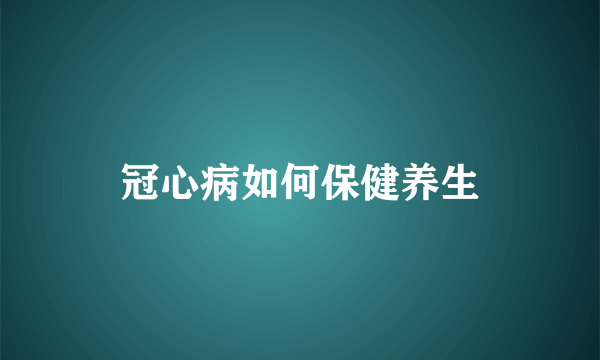 冠心病如何保健养生